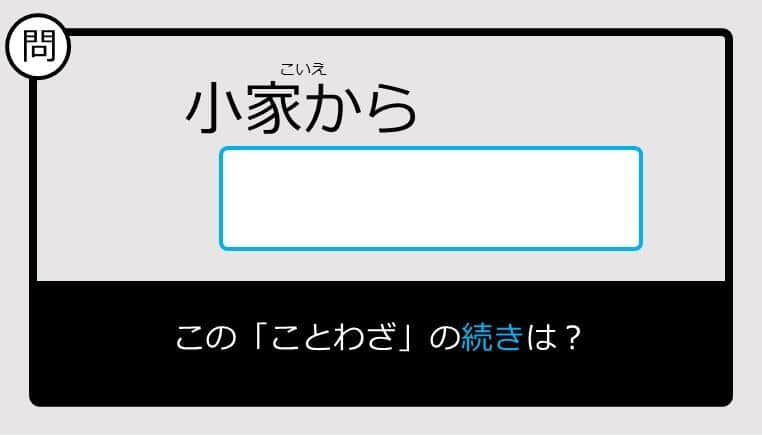 問

こいえ
小家から

この「ことわざ」の続きは？